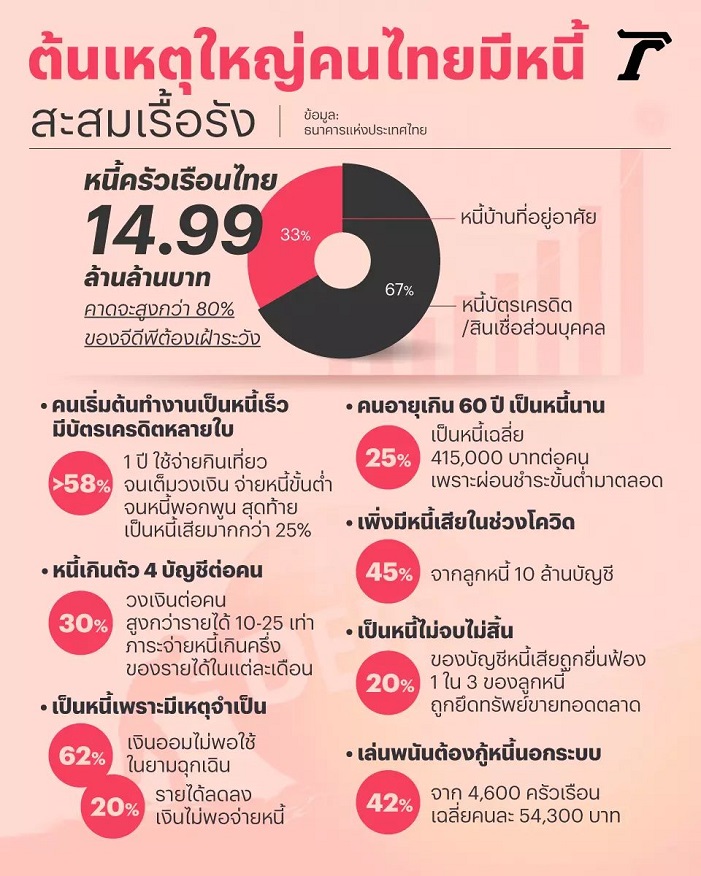 ต้นเหตุใหญ่คนไทยมีหนี้

สะสมเรื้อรัง

ข้อมูล: ธนาคารแห่งประเทศไทย

หนี้ครัวเรือนไทย

14.99

ล้านล้านบาท

คาดจะสูงกว่า 80% ของจีดีพีต้องเฝ้าระวัง

33%

67%

หนี้บ้านที่อยู่อาศัย

หนี้บัตรเครดิต /สินเชื่อส่วนบุคคล

• คนเริ่มต้นทำงานเป็นหนี้เร็ว มีบัตรเครดิตหลายใบ

>58%

1 ปี ใช้จ่ายกินเที่ยว จนเต็มวงเงิน จ่ายหนี้ขั้นต่ำ จนหนี้พอกพูน สุดท้าย เป็นหนี้เสียมากกว่า 25%

• หนี้เกินตัว 4 บัญชีต่อคน

30%

วงเงินต่อคน สูงกว่ารายได้ 10-25 เท่า ภาระจ่ายหนี้เกินครึ่ง ของรายได้ในแต่ละเดือน

• เป็นหนี้เพราะมีเหตุจำเป็น

62%

เงินออมไม่พอใช้ ในยามฉุกเฉิน

20%

รายได้ลดลง เงินไม่พอจ่ายหนี้

• คนอายุเกิน 60 ปี เป็นหนี้นาน

25%

เป็นหนี้เฉลี่ย 415,000 บาทต่อคน เพราะผ่อนชำระขั้นต่ำมาตลอด

• เพิ่งมีหนี้เสียในช่วงโควิด

45%

จากลูกหนี้ 10 ล้านบัญชี

• เป็นหนี้ไม่จบไม่สิ้น

20%

ของบัญชีหนี้เสียถูกยื่นฟ้อง 1 ใน 3 ของลูกหนี้ ถูกยึดทรัพย์ขายทอดตลาด

• เล่นพนันต้องกู้หนี้นอกระบบ

42%

จาก 4,600 ครัวเรือน เฉลี่ยคนละ 54,300 บาท